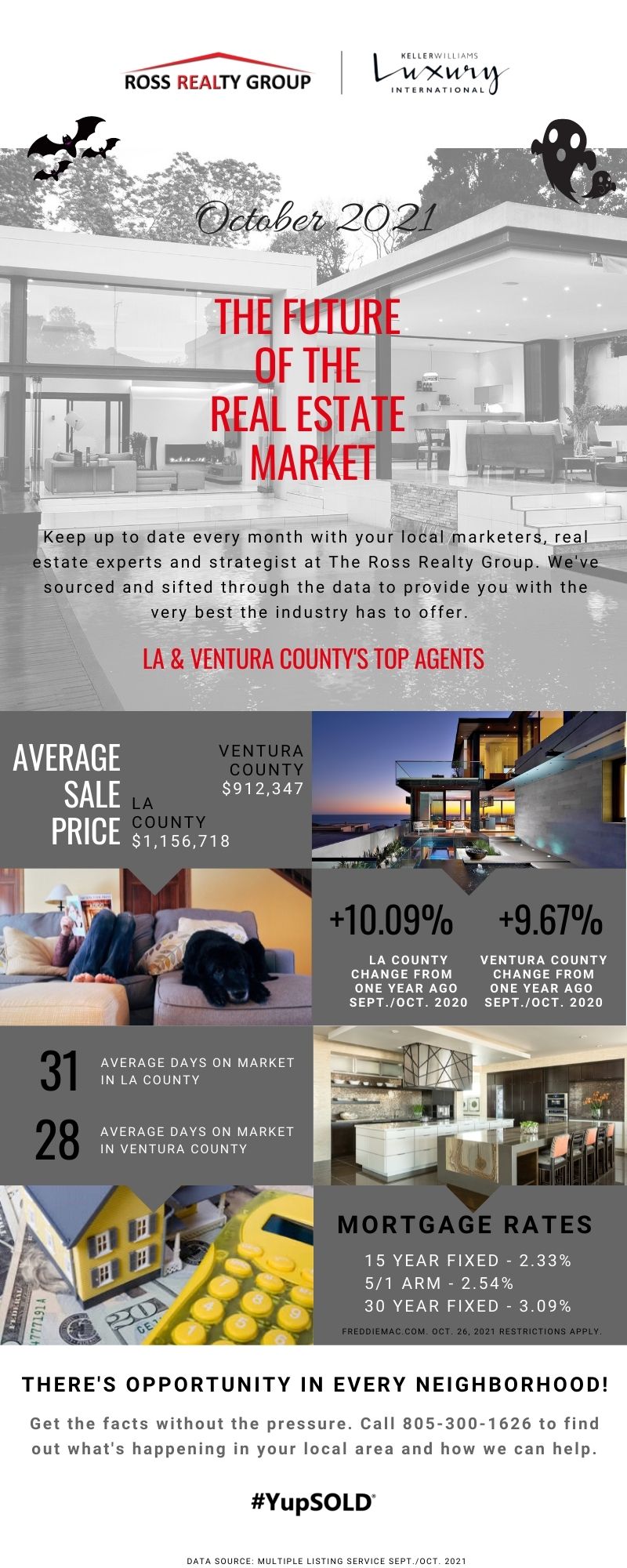 ROSS REALTY GROUP

KELLERWILLIAMS
Luxury
INTERNATIONAL

October 2021

THE FUTURE OF THE REAL ESTATE MARKET

Keep up to date every month with your local marketers, real estate experts and strategist at The Ross Realty Group. We've sourced and sifted through the data to provide you with the very best the industry has to offer.

LA & VENTURA COUNTY'S TOP AGENTS

AVERAGE SALE PRICE

VENTURA COUNTY
$912,347

LA COUNTY
$1,156,718

+10.09%
LA COUNTY CHANGE FROM ONE YEAR AGO SEPT./OCT. 2020

+9.67%
VENTURA COUNTY CHANGE FROM ONE YEAR AGO SEPT./OCT. 2020

31 AVERAGE DAYS ON MARKET IN LA COUNTY

28 AVERAGE DAYS ON MARKET IN VENTURA COUNTY

MORTGAGE RATES
15 YEAR FIXED - 2.33%
5/1 ARM - 2.54%
30 YEAR FIXED - 3.09%
FREDDIEMAC.COM. OCT. 26, 2021 RESTRICTIONS APPLY.

THERE'S OPPORTUNITY IN EVERY NEIGHBORHOOD!

Get the facts without the pressure. Call 805-300-1626 to find out what's happening in your local area and how we can help.

#YupSOLD®

DATA SOURCE: MULTIPLE LISTING SERVICE SEPT./OCT. 2021